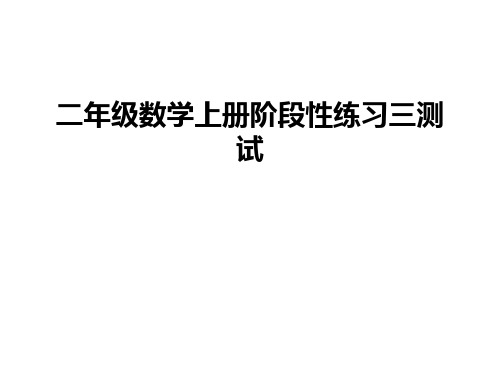 二年级数学上册阶段性练习三测试